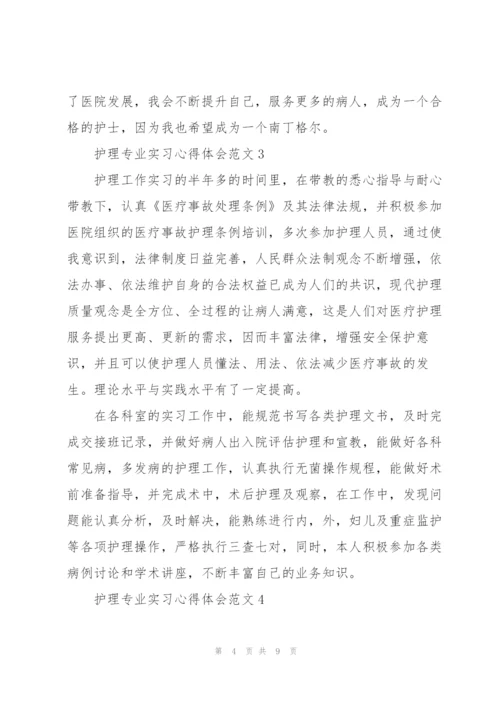 了医院发展，我会不断提升自己，服务更多的病人，成为一个合格的护士，因为我也希望成为一个南丁格尔。

护理专业实习心得体会范文3

护理工作实习的半年多的时间里，在带教的悉心指导与耐心带教下，认真《医疗事故处理条例》及其法律法规，并积极参加医院组织的医疗事故护理条例培训，多次参加护理人员，通过使我意识到，法律制度日益完善，人民群众法制观念不断增强，依法办事、依法维护自身的合法权益已成为人们的共识，现代护理质量观念是全方位、全过程的让病人满意，这是人们对医疗护理服务提出更高、更新的需求，因而丰富法律，增强安全保护意识，并且可以使护理人员懂法、用法、依法减少医疗事故的发生。理论水平与实践水平有了一定提高。

在各科室的实习工作中，能规范书写各类护理文书，及时完成交接班记录，并做好病人出入院评估护理和宣教，能做好各科常见病，多发病的护理工作，认真执行无菌操作规程，能做好术前准备指导，并完成术中，术后护理及观察，在工作中，发现问题能认真分析，及时解决，能熟练进行内，外，妇儿及重症监护等各项护理操作，严格执行三查七对，同时，本人积极参加各类病例讨论和学术讲座，不断丰富自己的业务知识。

护理专业实习心得体会范文4

第 4 页 共 9 页